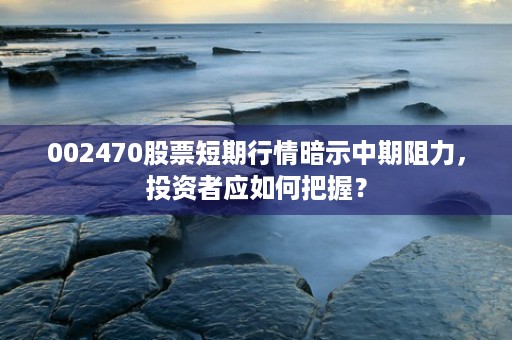 002470股票短期行情暗示中期阻力，投资者应如何把握？